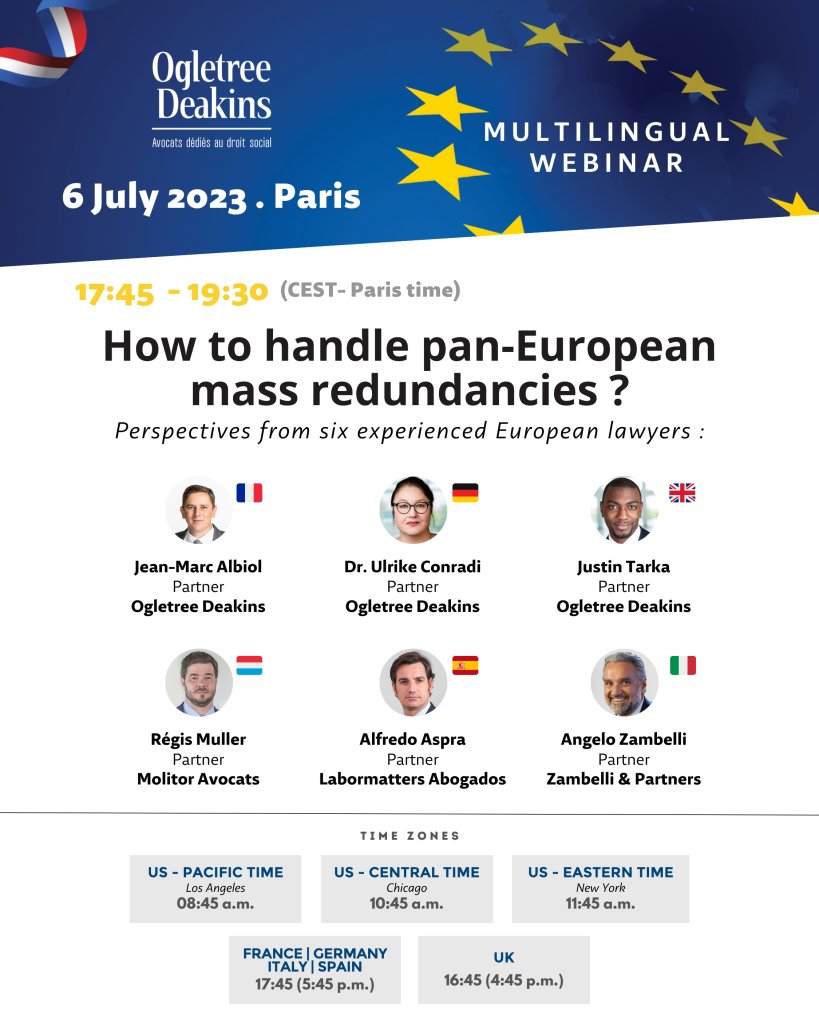 Ogletree Deakins
Avocats dédiés au droit social

MULTILINGUAL WEBINAR

6 July 2023 . Paris

17:45 - 19:30 (CEST- Paris time)

How to handle pan-European mass redundancies ?

Perspectives from six experienced European lawyers :

Jean-Marc Albiol
Partner
Ogletree Deakins

Dr. Ulrike Conradi
Partner
Ogletree Deakins

Justin Tarka
Partner
Ogletree Deakins

Régis Muller
Partner
Molitor Avocats

Alfredo Aspra
Partner
Labormatters Abogados

Angelo Zambelli
Partner
Zambelli & Partners

TIME ZONES

US - PACIFIC TIME
Los Angeles
08:45 a.m.

US - CENTRAL TIME
Chicago
10:45 a.m.

US - EASTERN TIME
New York
11:45 a.m.

FRANCE | GERMANY
ITALY | SPAIN
17:45 (5:45 p.m.)

UK
16:45 (4:45 p.m.)